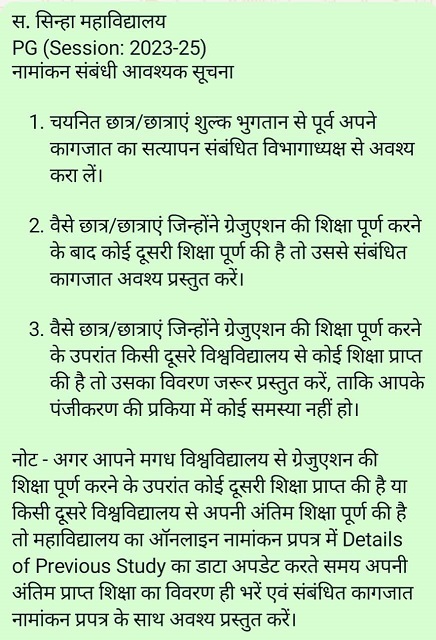 स. सिन्हा महाविद्यालय
PG (Session: 2023-25)
नामांकन संबंधी आवश्यक सूचना

1. चयनित छात्र/छात्राएं शुल्क भुगतान से पूर्व अपने कागजात का सत्यापन संबंधित विभागाध्यक्ष से अवश्य करा लें।

2. वैसे छात्र/छात्राएं जिन्होंने ग्रेजुएशन की शिक्षा पूर्ण करने के बाद कोई दूसरी शिक्षा पूर्ण की है तो उससे संबंधित कागजात अवश्य प्रस्तुत करें।

3. वैसे छात्र/छात्राएं जिन्होंने ग्रेजुएशन की शिक्षा पूर्ण करने के उपरांत किसी दूसरे विश्वविद्यालय से कोई शिक्षा प्राप्त की है तो उसका विवरण जरूर प्रस्तुत करें, ताकि आपके पंजीकरण की प्रकिया में कोई समस्या नहीं हो।

नोट - अगर आपने मगध विश्वविद्यालय से ग्रेजुएशन की शिक्षा पूर्ण करने के उपरांत कोई दूसरी शिक्षा प्राप्त की है या किसी दूसरे विश्वविद्यालय से अपनी अंतिम शिक्षा पूर्ण की है तो महाविद्यालय का ऑनलाइन नामांकन प्रपत्र में Details of Previous Study का डाटा अपडेट करते समय अपनी अंतिम प्राप्त शिक्षा का विवरण ही भरें एवं संबंधित कागजात नामांकन प्रपत्र के साथ अवश्य प्रस्तुत करें।